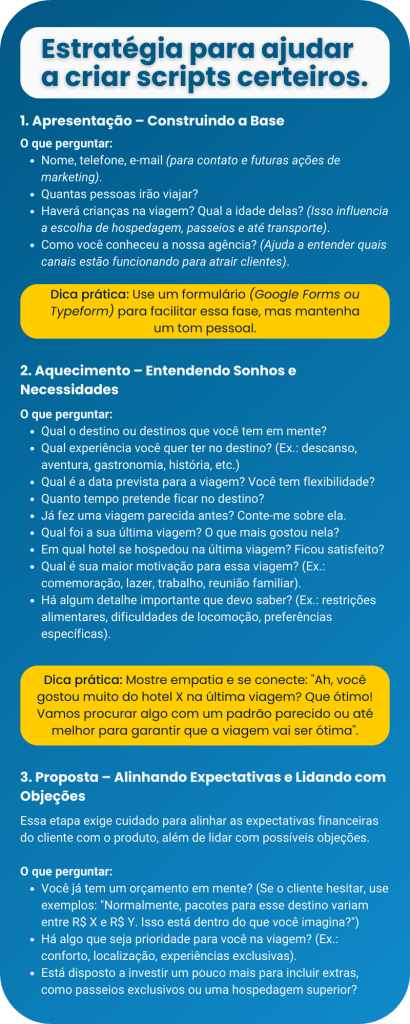 Estratégia para ajudar a criar scripts certeiros.

1. Apresentação – Construindo a Base

O que perguntar:
- Nome, telefone, e-mail (para contato e futuras ações de marketing).
- Quantas pessoas irão viajar?
- Haverá crianças na viagem? Qual a idade delas? (Isso influencia a escolha de hospedagem, passeios e até transporte).
- Como você conheceu a nossa agência? (Ajuda a entender quais canais estão funcionando para atrair clientes).

Dica prática: Use um formulário (Google Forms ou Typeform) para facilitar essa fase, mas mantenha um tom pessoal.

2. Aquecimento – Entendendo Sonhos e Necessidades

O que perguntar:
- Qual o destino ou destinos que você tem em mente?
- Qual experiência você quer ter no destino? (Ex.: descanso, aventura, gastronomia, história, etc.)
- Qual é a data prevista para a viagem? Você tem flexibilidade?
- Quanto tempo pretende ficar no destino?
- Já fez uma viagem parecida antes? Conte-me sobre ela.
- Qual foi a sua última viagem? O que mais gostou nela?
- Em qual hotel se hospedou na última viagem? Ficou satisfeito?
- Qual é sua maior motivação para essa viagem? (Ex.: comemoração, lazer, trabalho, reunião familiar).
- Há algum detalhe importante que devo saber? (Ex.: restrições alimentares, dificuldades de locomoção, preferências específicas).

Dica prática: Mostre empatia e se conecte: "Ah, você gostou muito do hotel X na última viagem? Que ótimo! Vamos procurar algo com um padrão parecido ou até melhor para garantir que a viagem vai ser ótima".

3. Proposta – Alinhando Expectativas e Lidando com Objeções

Essa etapa exige cuidado para alinhar as expectativas financeiras do cliente com o produto, além de lidar com possíveis objeções.

O que perguntar:
- Você já tem um orçamento em mente? (Se o cliente hesitar, use exemplos: "Normalmente, pacotes para esse destino variam entre R$ X e R$ Y. Isso está dentro do que você imagina?")
- Há algo que seja prioridade para você na viagem? (Ex.: conforto, localização, experiências exclusivas).
- Está disposto a investir um pouco mais para incluir extras, como passeios exclusivos ou uma hospedagem superior?